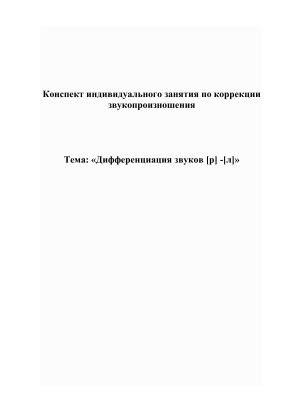 Конспект индивидуального занятия по коррекции звукопроизношения

Тема: «Дифференциация звуков [р] -[л]»